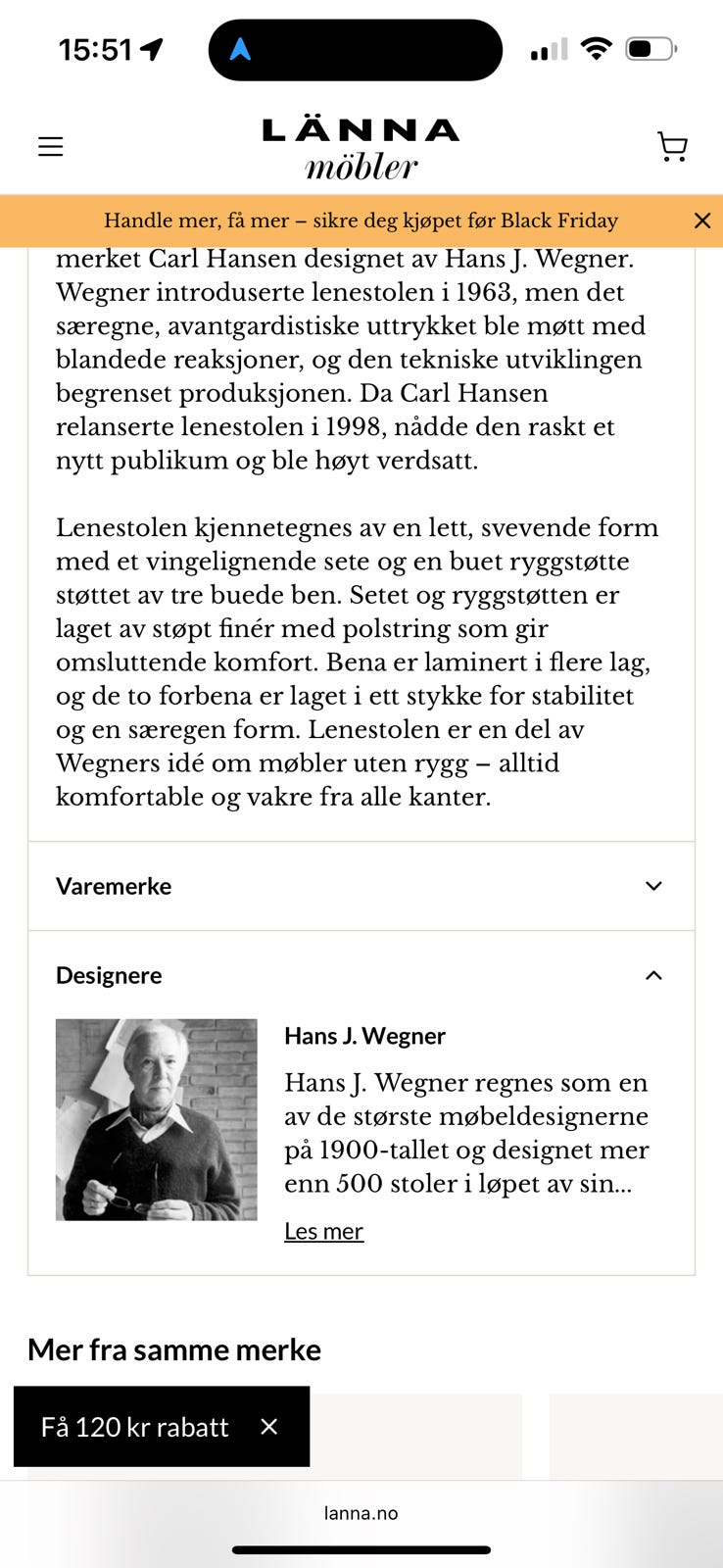 15:51

LÄNNA
möbler

Handle mer, få mer – sikre deg kjøpet før Black Friday

merket Carl Hansen designet av Hans J. Wegner. Wegner introduserte lenestolen i 1963, men det særegne, avantgardistiske uttrykket ble møtt med blandede reaksjoner, og den tekniske utviklingen begrenset produksjonen. Da Carl Hansen relanserte lenestolen i 1998, nådde den raskt et nytt publikum og ble høyt verdsatt.

Lenestolen kjennetegnes av en lett, svevende form med et vingelignende sete og en buet ryggstøtte støttet av tre buede ben. Setet og ryggstøtten er laget av støpt finér med polstring som gir omsluttende komfort. Bena er laminert i flere lag, og de to forbena er laget i ett stykke for stabilitet og en særegen form. Lenestolen er en del av Wegners idé om møbler uten rygg – alltid komfortable og vakre fra alle kanter.

Varemerke

Designere

Hans J. Wegner

Hans J. Wegner regnes som en av de største møbeldesignerne på 1900-tallet og designet mer enn 500 stoler i løpet av sin...

Les mer

Mer fra samme merke

Få 120 kr rabatt

lanna.no